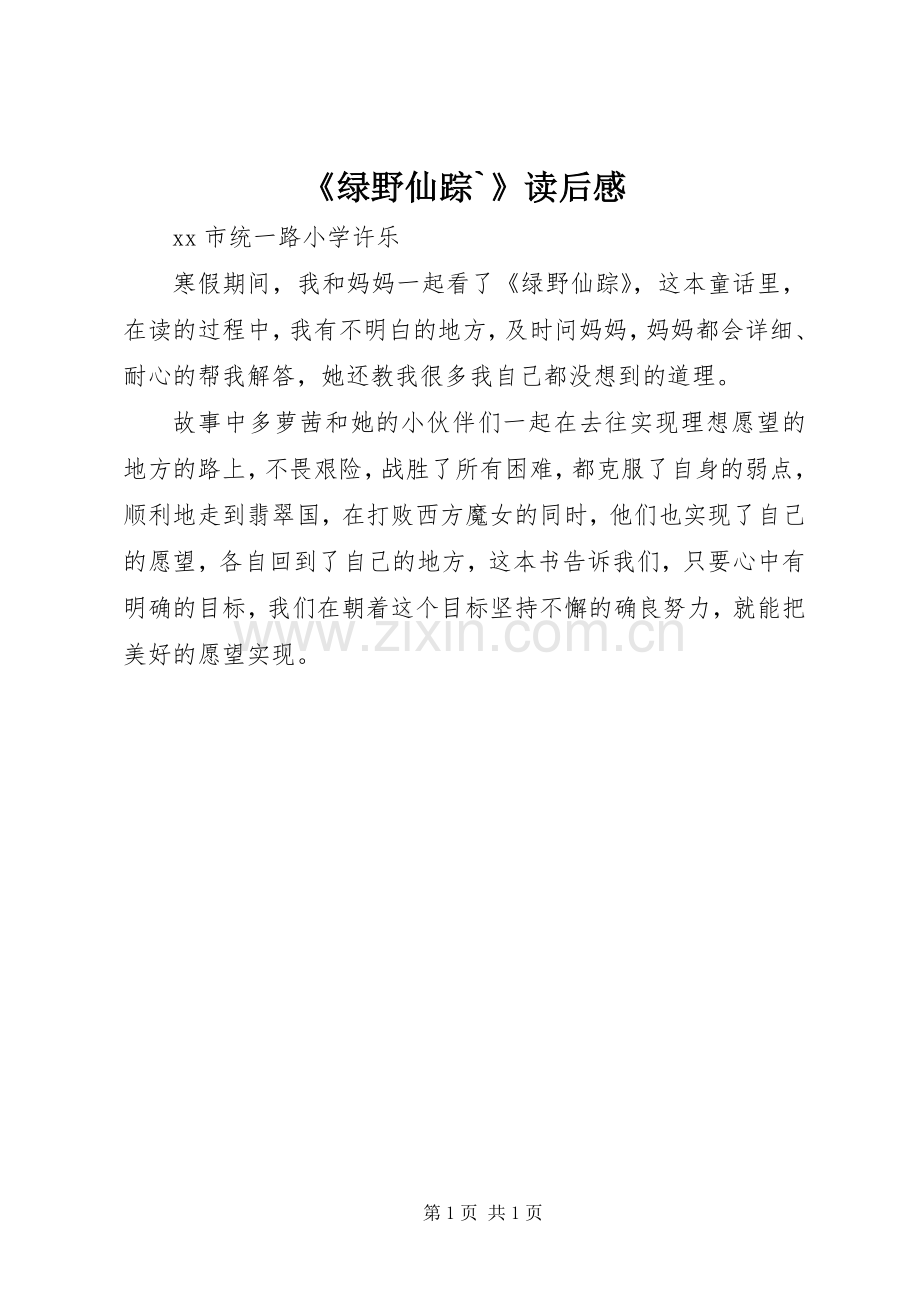 《绿野仙踪`》读后感

xx 市统一路小学许乐

寒假期间，我和妈妈一起看了《绿野仙踪》，这本童话里，在读的过程中，我有不明白的地方，及时问妈妈，妈妈都会详细、耐心的帮我解答，她还教我很多我自己都没想到的道理。

故事中多萝茜和她的小伙伴们一起在去往实现理想愿望的地方的路上，不畏艰险，战胜了所有困难，都克服了自身的弱点，顺利地走到翡翠国，在打败西方魔女的同时，他们也实现了自己的愿望，各自回到了自己的地方，这本书告诉我们，只要心中有明确的目标，我们在朝着这个目标坚持不懈的确良努力，就能把美好的愿望实现。

www.zixin.com.cn

第 1 页 共 1 页